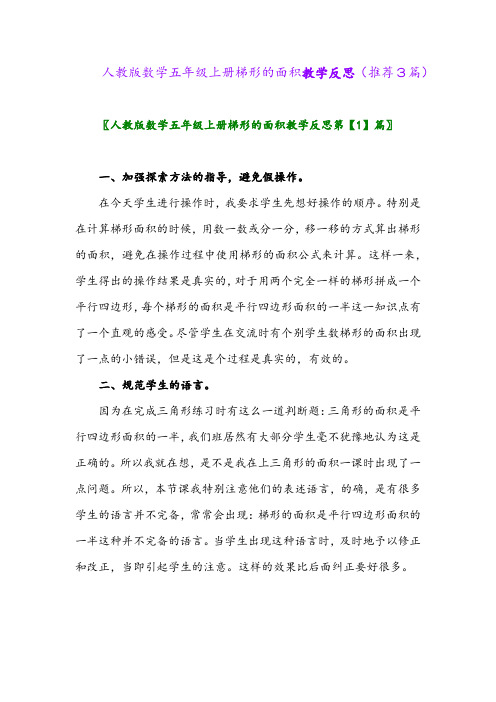 人教版数学五年级上册梯形的面积教学反思（推荐3篇）

〖人教版数学五年级上册梯形的面积教学反思第【1】篇〗

一、加强探索方法的指导，避免假操作。

在今天学生进行操作时，我要求学生先想好操作的顺序。特别是在计算梯形面积的时候，用数一数或分一分，移一移的方式算出梯形的面积，避免在操作过程中使用梯形的面积公式来计算。这样一来，学生得出的操作结果是真实的，对于用两个完全一样的梯形拼成一个平行四边形，每个梯形的面积是平行四边形面积的一半这一知识点有了一个直观的感受。尽管学生在交流时有个别学生数梯形的面积出现了一点的小错误，但是这是个过程是真实的，有效的。

二、规范学生的语言。

因为在完成三角形练习时有这么一道判断题：三角形的面积是平行四边形面积的一半，我们班居然有大部分学生毫不犹豫地认为这是正确的。所以我就在想，是不是我在上三角形的面积一课时出现了一点问题。所以，本节课我特别注意他们的表述语言，的确，是有很多学生的语言并不完备，常常会出现：梯形的面积是平行四边形面积的一半这种并不完备的语言。当学生出现这种语言时，及时地予以修正和改正，当即引起学生的注意。这样的效果比后面纠正要好很多。